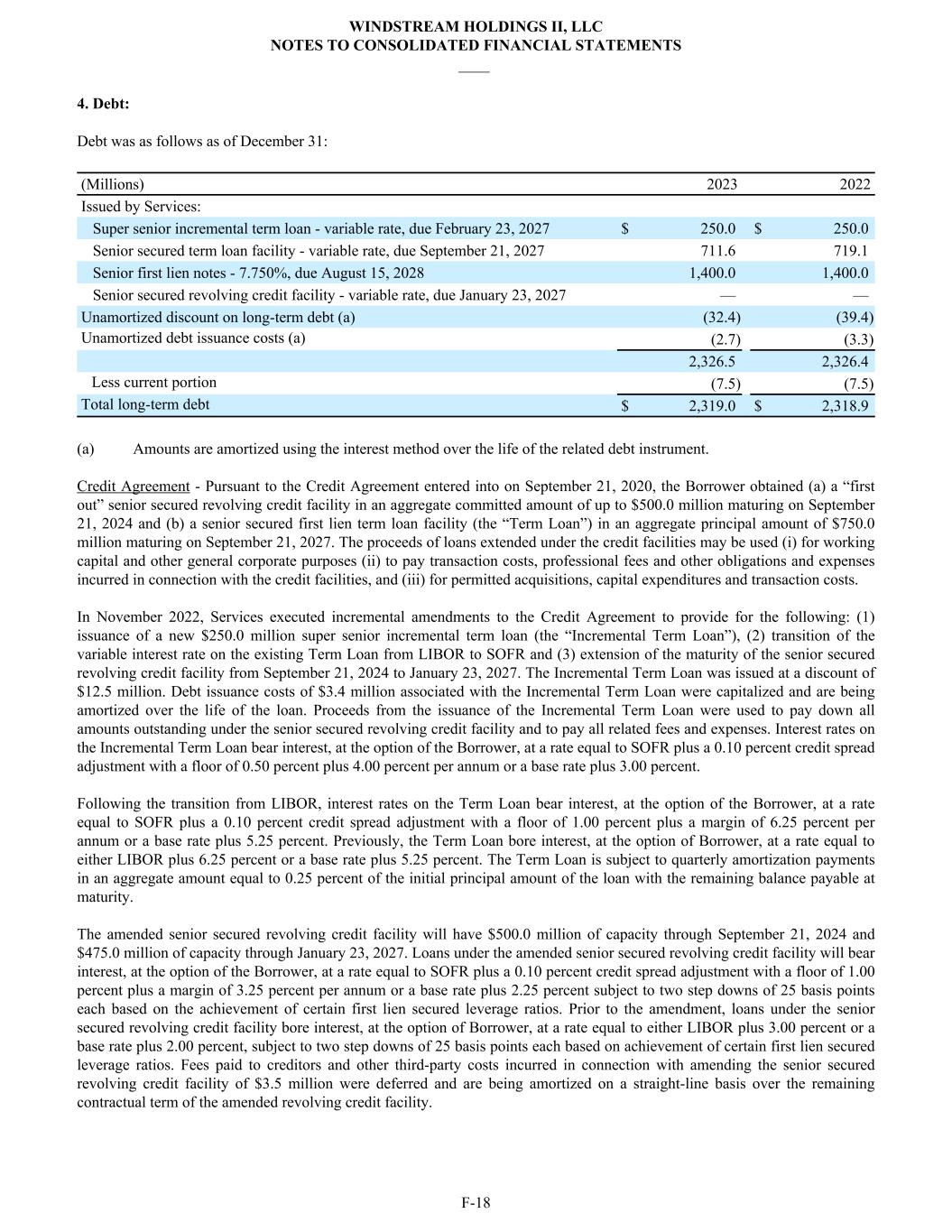 WINDSTREAM HOLDINGS II, LLC
NOTES TO CONSOLIDATED FINANCIAL STATEMENTS

4. Debt:

Debt was as follows as of December 31:

| (Millions) | 2023 | 2022 |
|---|---|---|
| Issued by Services: | | |
| Super senior incremental term loan - variable rate, due February 23, 2027 | $ 250.0 | $ 250.0 |
| Senior secured term loan facility - variable rate, due September 21, 2027 | 711.6 | 719.1 |
| Senior first lien notes - 7.750%, due August 15, 2028 | 1,400.0 | 1,400.0 |
| Senior secured revolving credit facility - variable rate, due January 23, 2027 | — | — |
| Unamortized discount on long-term debt (a) | (32.4) | (39.4) |
| Unamortized debt issuance costs (a) | (2.7) | (3.3) |
| | 2,326.5 | 2,326.4 |
| Less current portion | (7.5) | (7.5) |
| Total long-term debt | $ 2,319.0 | $ 2,318.9 |

(a) Amounts are amortized using the interest method over the life of the related debt instrument.

Credit Agreement - Pursuant to the Credit Agreement entered into on September 21, 2020, the Borrower obtained (a) a “first out” senior secured revolving credit facility in an aggregate committed amount of up to $500.0 million maturing on September 21, 2024 and (b) a senior secured first lien term loan facility (the “Term Loan”) in an aggregate principal amount of $750.0 million maturing on September 21, 2027. The proceeds of loans extended under the credit facilities may be used (i) for working capital and other general corporate purposes (ii) to pay transaction costs, professional fees and other obligations and expenses incurred in connection with the credit facilities, and (iii) for permitted acquisitions, capital expenditures and transaction costs.

In November 2022, Services executed incremental amendments to the Credit Agreement to provide for the following: (1) issuance of a new $250.0 million super senior incremental term loan (the “Incremental Term Loan”), (2) transition of the variable interest rate on the existing Term Loan from LIBOR to SOFR and (3) extension of the maturity of the senior secured revolving credit facility from September 21, 2024 to January 23, 2027. The Incremental Term Loan was issued at a discount of $12.5 million. Debt issuance costs of $3.4 million associated with the Incremental Term Loan were capitalized and are being amortized over the life of the loan. Proceeds from the issuance of the Incremental Term Loan were used to pay down all amounts outstanding under the senior secured revolving credit facility and to pay all related fees and expenses. Interest rates on the Incremental Term Loan bear interest, at the option of the Borrower, at a rate equal to SOFR plus a 0.10 percent credit spread adjustment with a floor of 0.50 percent plus 4.00 percent per annum or a base rate plus 3.00 percent.

Following the transition from LIBOR, interest rates on the Term Loan bear interest, at the option of the Borrower, at a rate equal to SOFR plus a 0.10 percent credit spread adjustment with a floor of 1.00 percent plus a margin of 6.25 percent per annum or a base rate plus 5.25 percent. Previously, the Term Loan bore interest, at the option of Borrower, at a rate equal to either LIBOR plus 6.25 percent or a base rate plus 5.25 percent. The Term Loan is subject to quarterly amortization payments in an aggregate amount equal to 0.25 percent of the initial principal amount of the loan with the remaining balance payable at maturity.

The amended senior secured revolving credit facility will have $500.0 million of capacity through September 21, 2024 and $475.0 million of capacity through January 23, 2027. Loans under the amended senior secured revolving credit facility will bear interest, at the option of the Borrower, at a rate equal to SOFR plus a 0.10 percent credit spread adjustment with a floor of 1.00 percent plus a margin of 3.25 percent per annum or a base rate plus 2.25 percent subject to two step downs of 25 basis points each based on the achievement of certain first lien secured leverage ratios. Prior to the amendment, loans under the senior secured revolving credit facility bore interest, at the option of Borrower, at a rate equal to either LIBOR plus 3.00 percent or a base rate plus 2.00 percent, subject to two step downs of 25 basis points each based on achievement of certain first lien secured leverage ratios. Fees paid to creditors and other third-party costs incurred in connection with amending the senior secured revolving credit facility of $3.5 million were deferred and are being amortized on a straight-line basis over the remaining contractual term of the amended revolving credit facility.

F-18